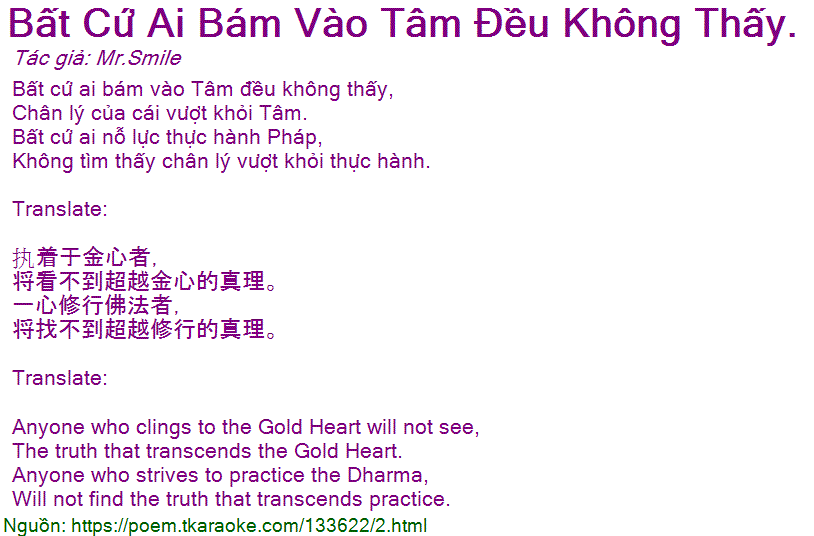 Bất Cứ Ai Bám Vào Tâm Đều Không Thấy.

Tác giả: Mr.Smile

Bất cứ ai bám vào Tâm đều không thấy,
Chân lý của cái vượt khỏi Tâm.
Bất cứ ai nỗ lực thực hành Pháp,
Không tìm thấy chân lý vượt khỏi thực hành.

Translate:

执着于金心者,
将看不到超越金心的真理。
一心修行佛法者,
将找不到超越修行的真理。

Translate:

Anyone who clings to the Gold Heart will not see,
The truth that transcends the Gold Heart.
Anyone who strives to practice the Dharma,
Will not find the truth that transcends practice.

Nguồn: https://poem.tkaraoke.com/133622/2.html